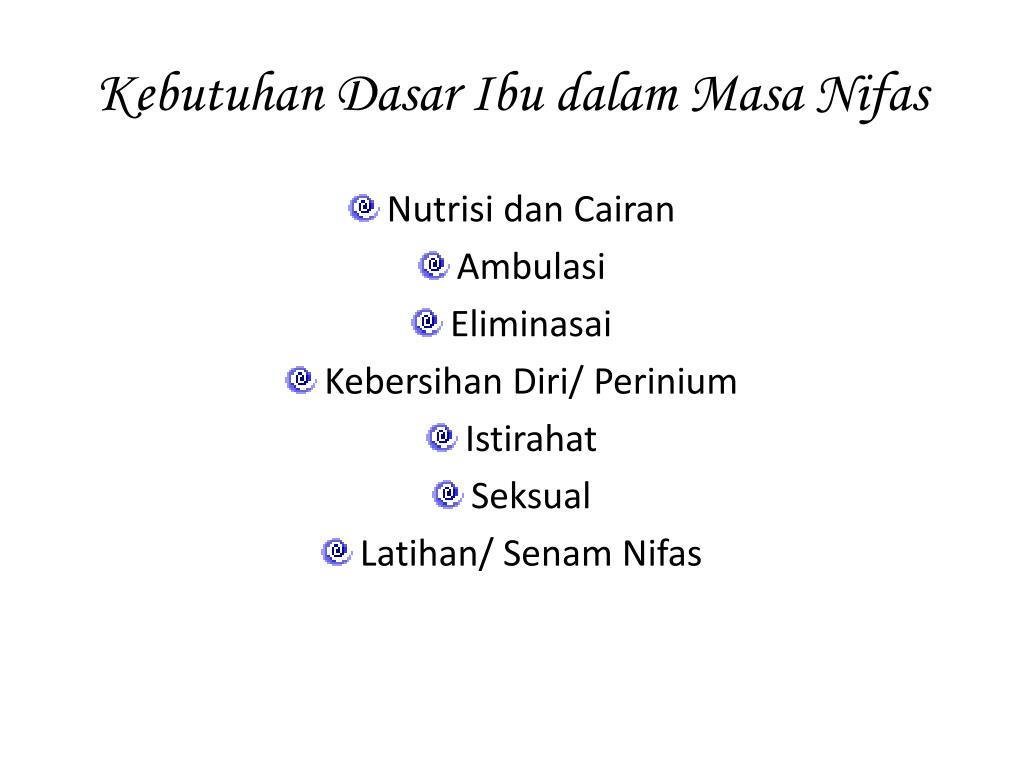 Kebutuhan Dasar Ibu dalam Masa Nifas

Nutrisi dan Cairan
Ambulasi
Eliminasai
Kebersihan Diri/ Perinium
Istirahat
Seksual
Latihan/ Senam Nifas